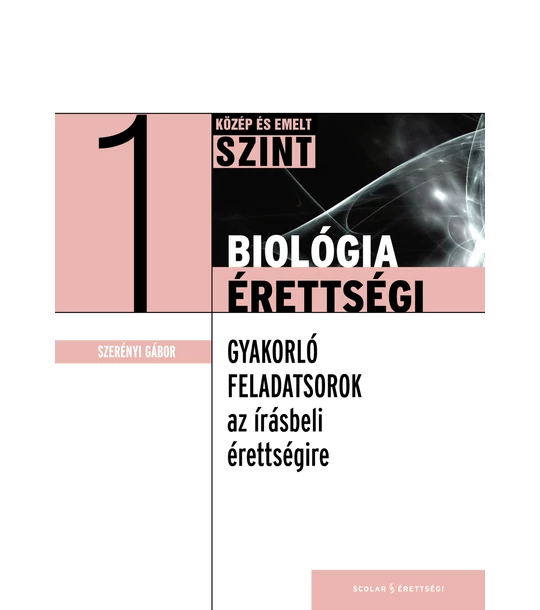 1

KÖZÉP ÉS EMELT
SZINT

BIOLÓGIA
ÉRETTSÉGI

SZERÉNYI GÁBOR

GYAKORLÓ
FELADATSOROK
az írásbeli
érettségire

SCOLAR ÉRETTSÉGI